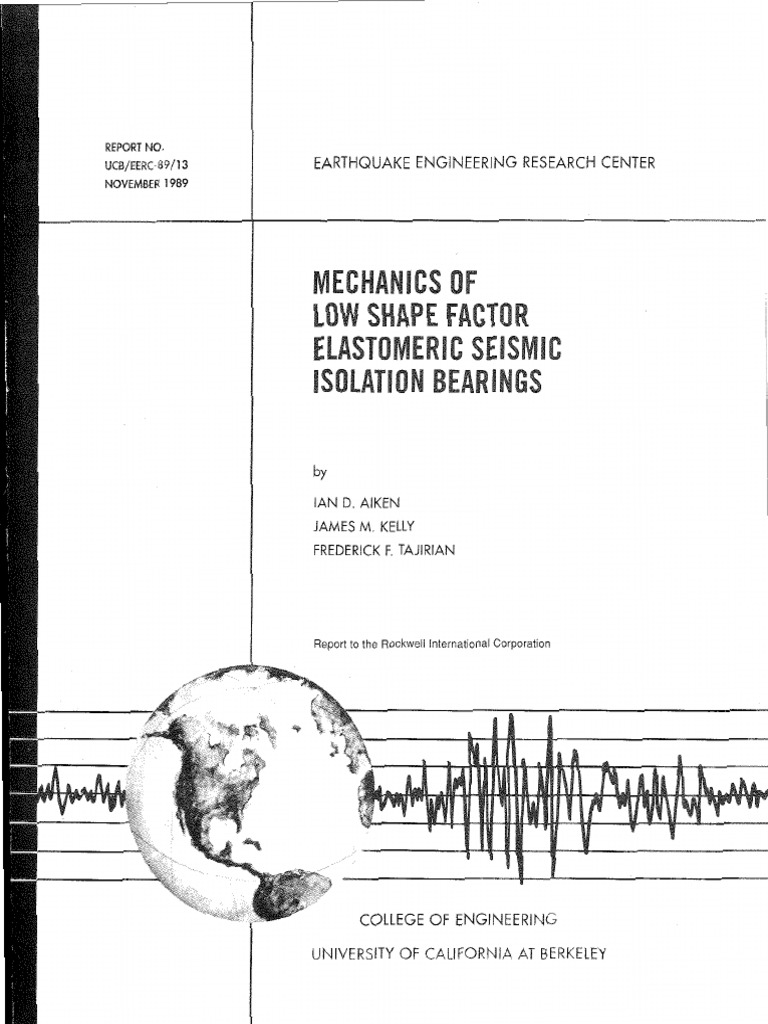 REPORT NO.
UCB/EERC-89/13
NOVEMBER 1989

EARTHQUAKE ENGINEERING RESEARCH CENTER

MECHANICS OF
LOW SHAPE FACTOR
ELASTOMERIC SEISMIC
ISOLATION BEARINGS

by

IAN D. AIKEN
JAMES M. KELLY
FREDERICK F. TAJIRIAN

Report to the Rockwell International Corporation

COLLEGE OF ENGINEERING

UNIVERSITY OF CALIFORNIA AT BERKELEY